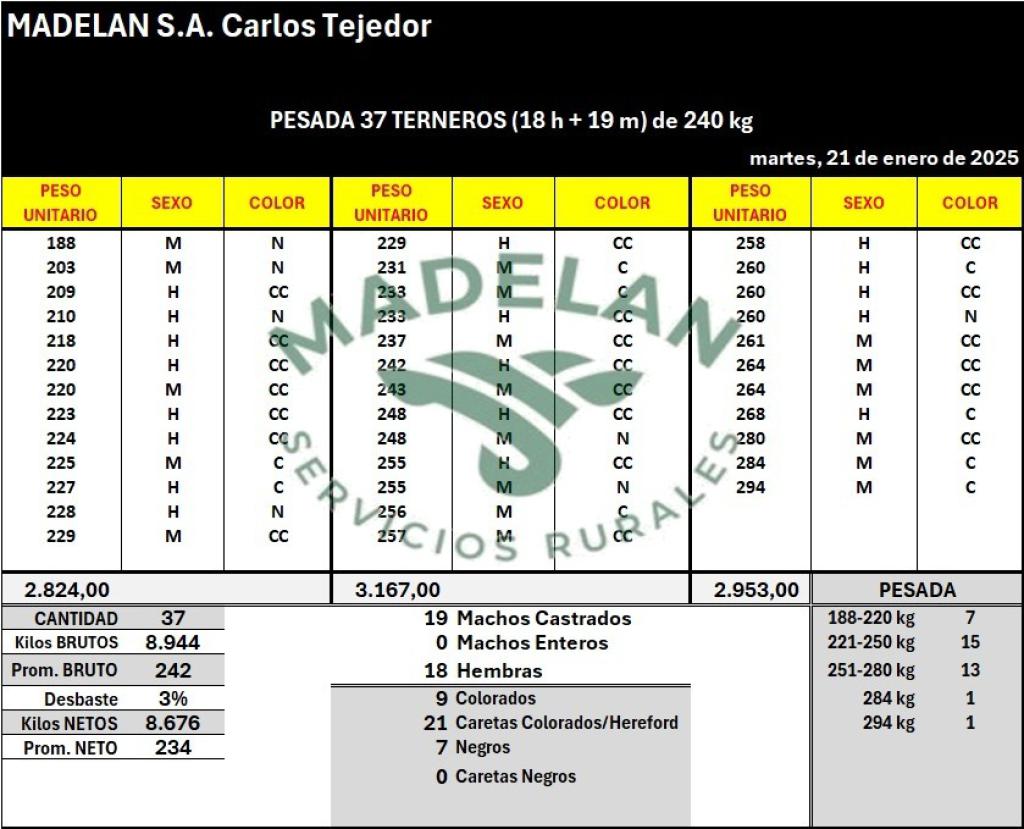 MADELAN S.A. Carlos Tejedor

PESADA 37 TERNEROS (18 h + 19 m) de 240 kg

martes, 21 de enero de 2025

| PESO UNITARIO | SEXO | COLOR | PESO UNITARIO | SEXO | COLOR | PESO UNITARIO | SEXO | COLOR |
|---|---|---|---|---|---|---|---|---|
| 188 | M | N | 229 | H | CC | 258 | H | CC |
| 203 | M | N | 231 | M | C | 260 | H | C |
| 209 | H | CC | 233 | M | C | 260 | H | CC |
| 210 | H | N | 233 | H | CC | 260 | H | N |
| 218 | H | CC | 237 | M | CC | 261 | M | CC |
| 220 | H | CC | 242 | H | CC | 264 | M | CC |
| 220 | M | CC | 243 | M | CC | 264 | M | CC |
| 223 | H | CC | 248 | H | CC | 268 | H | C |
| 224 | H | CC | 248 | M | N | 280 | M | CC |
| 225 | M | C | 255 | H | CC | 284 | M | C |
| 227 | H | C | 255 | M | N | 294 | M | C |
| 228 | H | N | 256 | M | C | | | |
| 229 | M | CC | 257 | M | CC | | | |
| 2.824,00 | | | 3.167,00 | | | 2.953,00 | PESADA | |

MADELAN
SERVICIOS RURALES

| CANTIDAD | 37 |
|---|---|
| Kilos BRUTOS | 8.944 |
| Prom. BRUTO | 242 |
| Desbaste | 3% |
| Kilos NETOS | 8.676 |
| Prom. NETO | 234 |

19 Machos Castrados
0 Machos Enteros
18 Hembras
9 Colorados
21 Caretas Colorados/Hereford
7 Negros
0 Caretas Negros

| 188-220 kg | 7 |
|---|---|
| 221-250 kg | 15 |
| 251-280 kg | 13 |
| 284 kg | 1 |
| 294 kg | 1 |